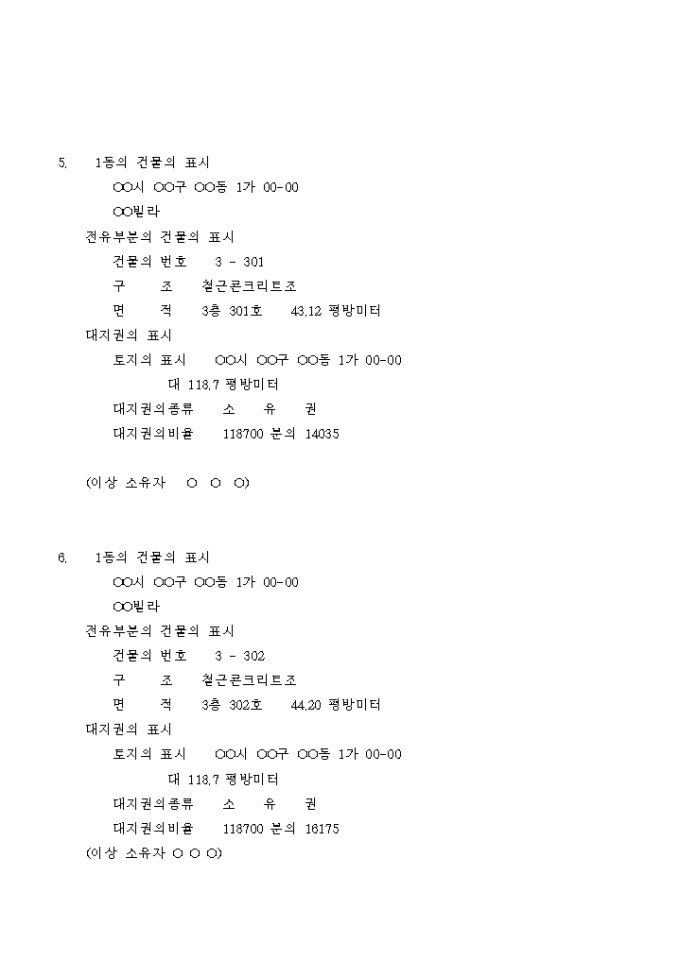 5. 1동의 건물의 표시
○○시 ○○구 ○○동 1가 00-00
○○빌라
전유부분의 건물의 표시
건물의 번호 3 - 301
구 조 철근콘크리트조
면 적 3층 301호 43.12 평방미터
대지권의 표시
토지의 표시 ○○시 ○○구 ○○동 1가 00-00
대 118.7 평방미터
대지권의종류 소 유 권
대지권의비율 118700 분의 14035

(이상 소유자 ○ ○ ○)

6. 1동의 건물의 표시
○○시 ○○구 ○○동 1가 00-00
○○빌라
전유부분의 건물의 표시
건물의 번호 3 - 302
구 조 철근콘크리트조
면 적 3층 302호 44.20 평방미터
대지권의 표시
토지의 표시 ○○시 ○○구 ○○동 1가 00-00
대 118.7 평방미터
대지권의종류 소 유 권
대지권의비율 118700 분의 16175
(이상 소유자 ○ ○ ○)